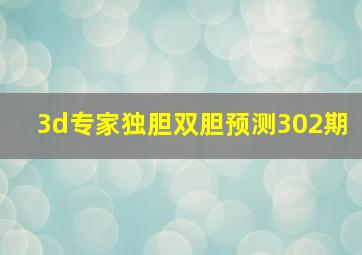 3d专家独胆双胆预测302期